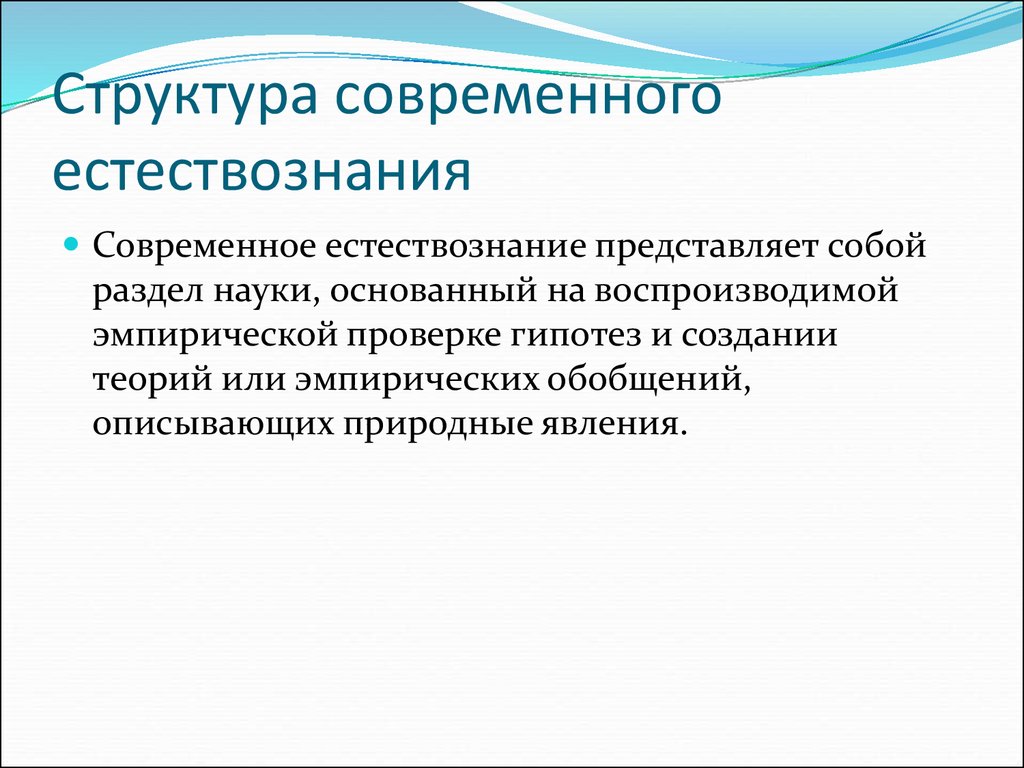 Структура современного естествознания

Современное естествознание представляет собой раздел науки, основанный на воспроизводимой эмпирической проверке гипотез и создании теорий или эмпирических обобщений, описывающих природные явления.